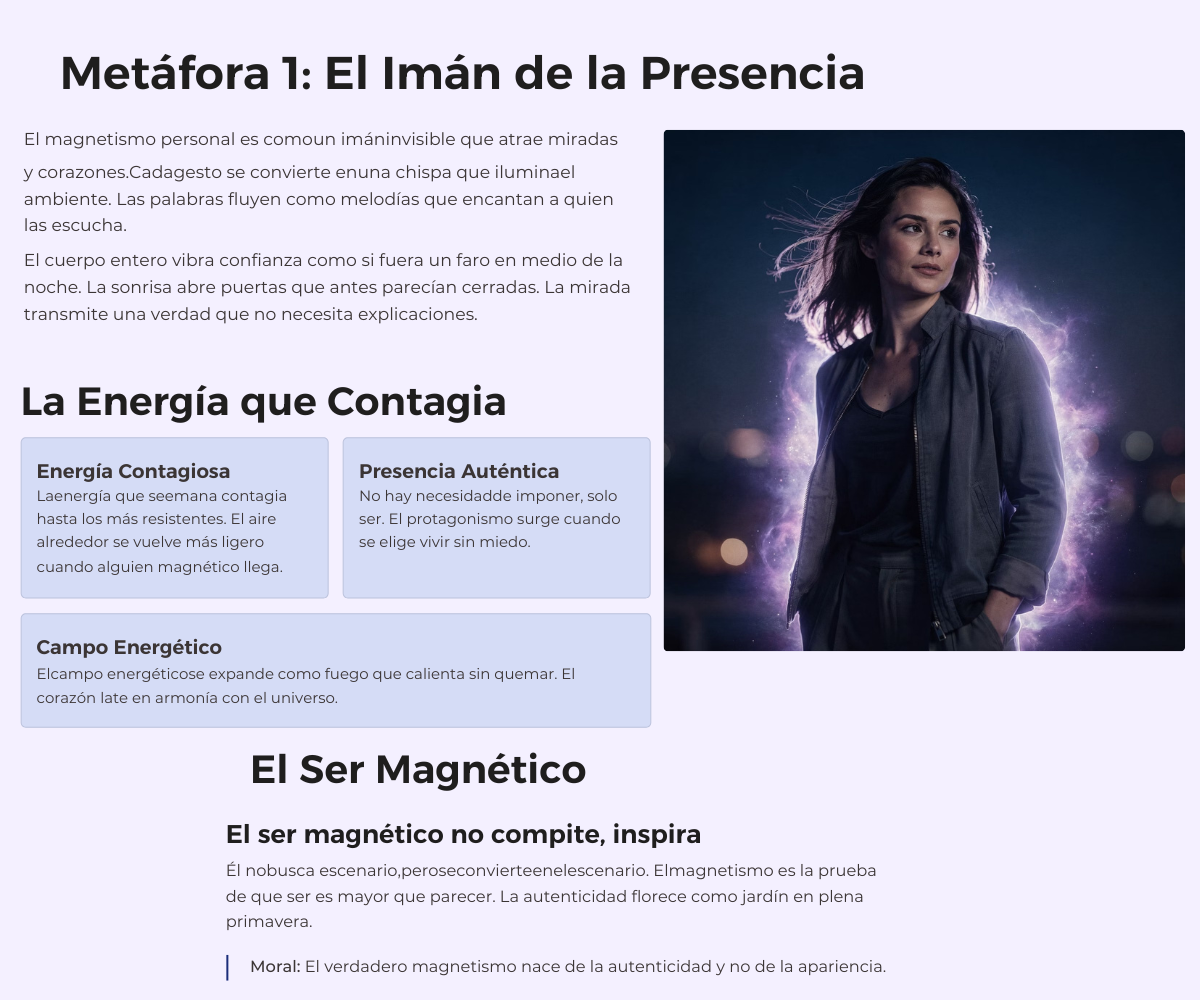 Metáfora 1: El Imán de la Presencia

El magnetismo personal es comoun imáninvisible que atrae miradas y corazones.Cadagesto se convierte enuna chispa que iluminael ambiente. Las palabras fluyen como melodías que encantan a quien las escucha.

El cuerpo entero vibra confianza como si fuera un faro en medio de la noche. La sonrisa abre puertas que antes parecían cerradas. La mirada transmite una verdad que no necesita explicaciones.

La Energía que Contagia

Energía Contagiosa
Laenergía que seemana contagia hasta los más resistentes. El aire alrededor se vuelve más ligero cuando alguien magnético llega.

Presencia Auténtica
No hay necesidadde imponer, solo ser. El protagonismo surge cuando se elige vivir sin miedo.

Campo Energético
Elcampo energéticose expande como fuego que calienta sin quemar. El corazón late en armonía con el universo.

El Ser Magnético

El ser magnético no compite, inspira

Él nobusca escenario,peroseconvierteenelescenario. Elmagnetismo es la prueba de que ser es mayor que parecer. La autenticidad florece como jardín en plena primavera.

Moral: El verdadero magnetismo nace de la autenticidad y no de la apariencia.